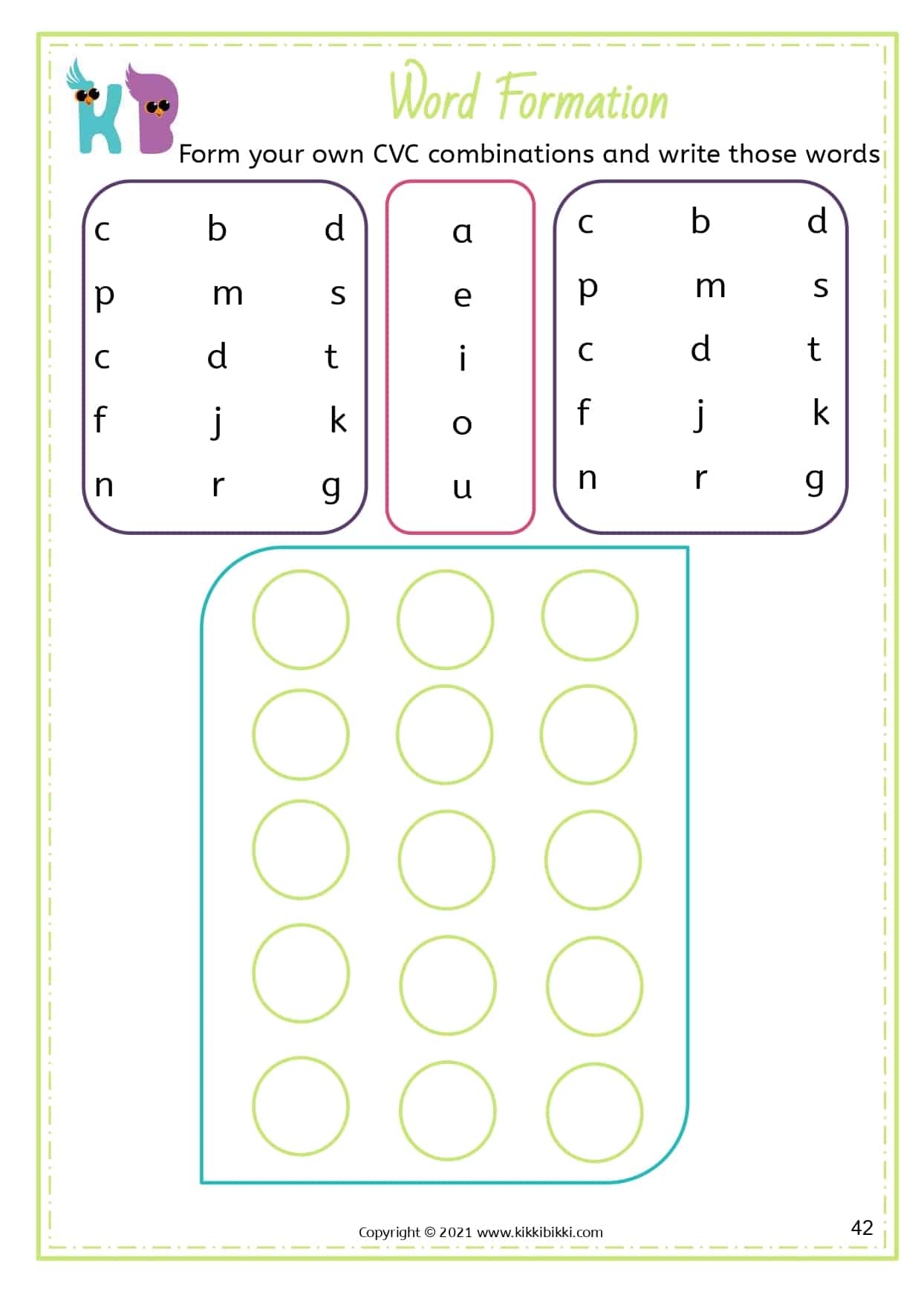 KB

Word Formation

Form your own CVC combinations and write those words

c b d
p m s
c d t
f j k
n r g

a
e
i
o
u

c b d
p m s
c d t
f j k
n r g

Copyright © 2021 www.kikkibikki.com

42